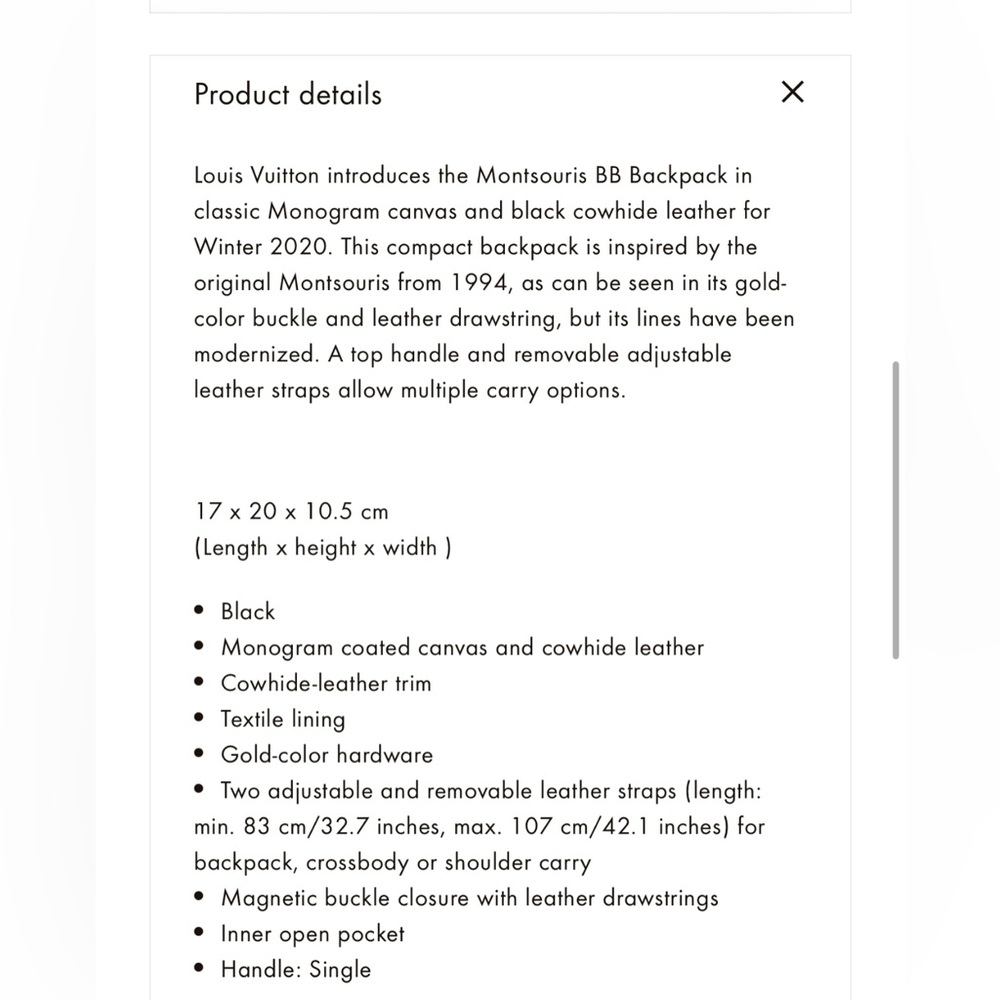 Product details

×

Louis Vuitton introduces the Montsouris BB Backpack in classic Monogram canvas and black cowhide leather for Winter 2020. This compact backpack is inspired by the original Montsouris from 1994, as can be seen in its gold-color buckle and leather drawstring, but its lines have been modernized. A top handle and removable adjustable leather straps allow multiple carry options.

17 x 20 x 10.5 cm
(Length x height x width )

• Black
• Monogram coated canvas and cowhide leather
• Cowhide-leather trim
• Textile lining
• Gold-color hardware
• Two adjustable and removable leather straps (length: min. 83 cm/32.7 inches, max. 107 cm/42.1 inches) for backpack, crossbody or shoulder carry
• Magnetic buckle closure with leather drawstrings
• Inner open pocket
• Handle: Single